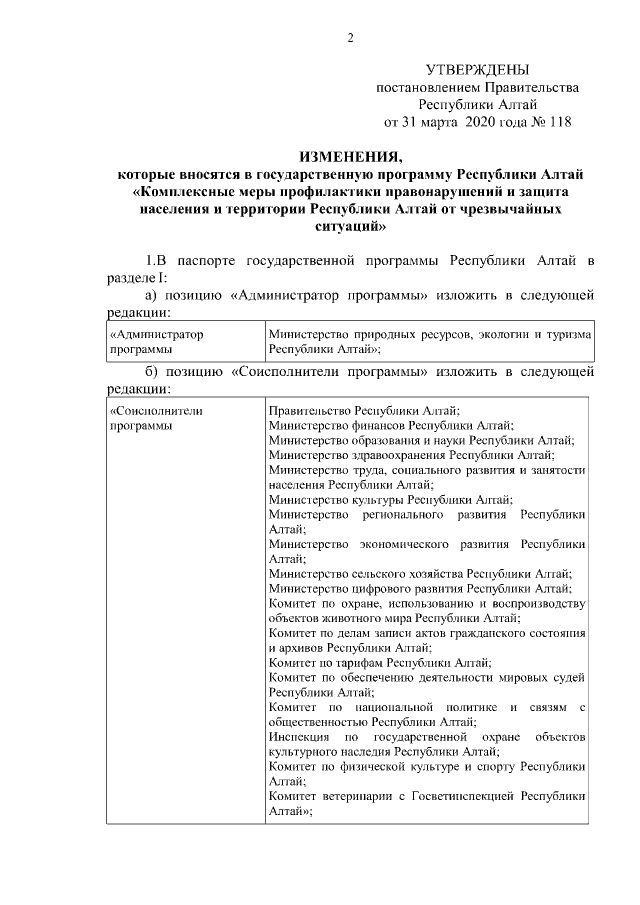 2

УТВЕРЖДЕНЫ
постановлением Правительства
Республики Алтай
от 31 марта 2020 года № 118

ИЗМЕНЕНИЯ,
которые вносятся в государственную программу Республики Алтай «Комплексные меры профилактики правонарушений и защита населения и территории Республики Алтай от чрезвычайных ситуаций»

1.В паспорте государственной программы Республики Алтай в разделе I:

а) позицию «Администратор программы» изложить в следующей редакции:

| «Администратор программы | Министерство природных ресурсов, экологии и туризма Республики Алтай»; |
|---|---|

б) позицию «Соисполнители программы» изложить в следующей редакции:

| «Соисполнители программы | Правительство Республики Алтай; Министерство финансов Республики Алтай; Министерство образования и науки Республики Алтай; Министерство здравоохранения Республики Алтай; Министерство труда, социального развития и занятости населения Республики Алтай; Министерство культуры Республики Алтай; Министерство регионального развития Республики Алтай; Министерство экономического развития Республики Алтай; Министерство сельского хозяйства Республики Алтай; Министерство цифрового развития Республики Алтай; Комитет по охране, использованию и воспроизводству объектов животного мира Республики Алтай; Комитет по делам записи актов гражданского состояния и архивов Республики Алтай; Комитет по тарифам Республики Алтай; Комитет по обеспечению деятельности мировых судей Республики Алтай; Комитет по национальной политике и связям с общественностью Республики Алтай; Инспекция по государственной охране объектов культурного наследия Республики Алтай; Комитет по физической культуре и спорту Республики Алтай; Комитет ветеринарии с Госветинспекцией Республики Алтай»; |
|---|---|